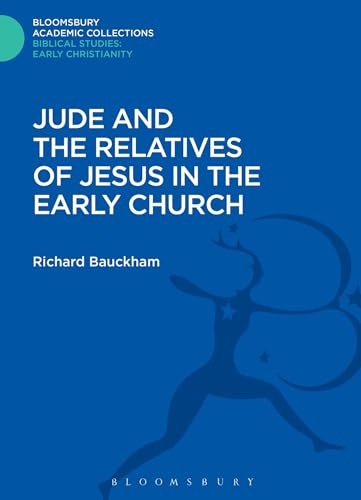 BLOOMSBURY
ACADEMIC COLLECTIONS
BIBLICAL STUDIES:
EARLY CHRISTIANITY

JUDE AND THE RELATIVES OF JESUS IN THE EARLY CHURCH

Richard Bauckham

BLOOMSBURY